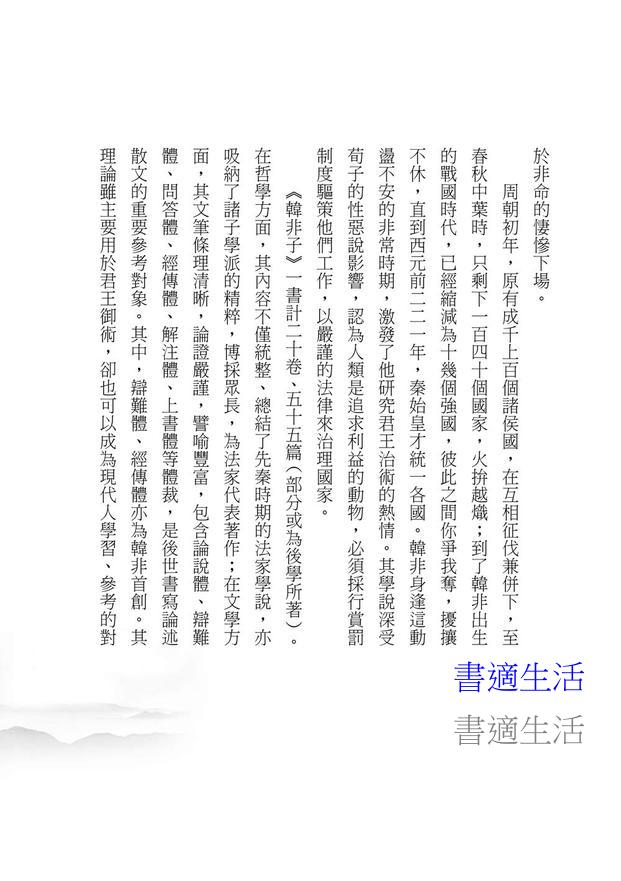 於非命的悽慘下場。

周朝初年，原有成千上百個諸侯國，在互相征伐兼併下，至春秋中葉時，只剩下一百四十個國家，火拚越熾；到了韓非出生的戰國時代，已經縮減為十幾個強國，彼此之間你爭我奪，擾攘不休，直到西元前二二一年，秦始皇才統一各國。韓非身逢這動盪不安的非常時期，激發了他研究君王治術的熱情。其學說深受荀子的性惡說影響，認為人類是追求利益的動物，必須採行賞罰制度驅策他們工作，以嚴謹的法律來治理國家。

《韓非子》一書計二十卷、五十五篇（部分或為後學所著）。在哲學方面，其內容不僅統整、總結了先秦時期的法家學說，亦吸納了諸子學派的精粹，博採眾長，為法家代表著作；在文學方面，其文筆條理清晰，論證嚴謹，譬喻豐富，包含論說體、辯難體、問答體、經傳體、解注體、上書體等體裁，是後世書寫論述散文的重要參考對象。其中，辯難體、經傳體亦為韓非首創。其理論雖主要用於君王御術，卻也可以成為現代人學習、參考的對

書適生活

書適生活